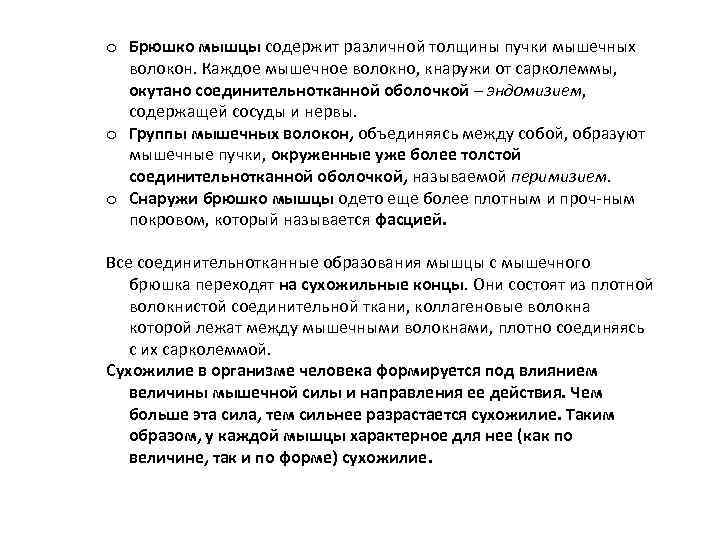 o Брюшко мышцы содержит различной толщины пучки мышечных волокон. Каждое мышечное волокно, кнаружи от сарколеммы, окутано соединительнотканной оболочкой – эндомизием, содержащей сосуды и нервы.

o Группы мышечных волокон, объединяясь между собой, образуют мышечные пучки, окруженные уже более толстой соединительнотканной оболочкой, называемой перимизием.

o Снаружи брюшко мышцы одето еще более плотным и проч-ным покровом, который называется фасцией.

Все соединительнотканные образования мышцы с мышечного брюшка переходят на сухожильные концы. Они состоят из плотной волокнистой соединительной ткани, коллагеновые волокна которой лежат между мышечными волокнами, плотно соединяясь с их сарколеммой.

Сухожилие в организме человека формируется под влиянием величины мышечной силы и направления ее действия. Чем больше эта сила, тем сильнее разрастается сухожилие. Таким образом, у каждой мышцы характерное для нее (как по величине, так и по форме) сухожилие.